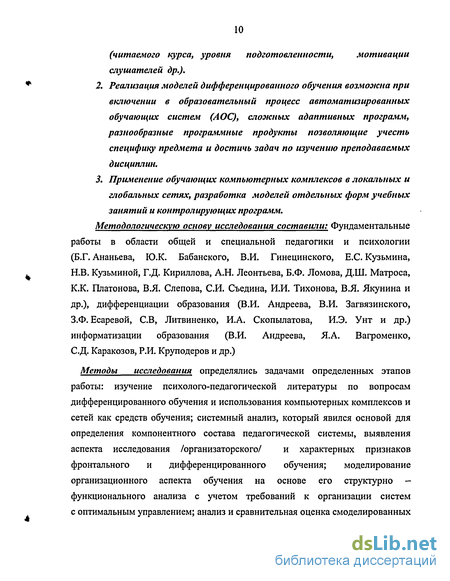 10

(читаемого курса, уровня подготовленности, мотивации слушателей др.).

2. Реализация моделей дифференцированного обучения возможна при включении в образовательный процесс автоматизированных обучающих систем (АОС), сложных адаптивных программ, разнообразные программные продукты позволяющие учесть специфику предмета и достичь задач по изучению преподаваемых дисциплин.

3. Применение обучающих компьютерных комплексов в локальных и глобальных сетях, разработка моделей отдельных форм учебных занятий и контролирующих программ.

Методологическую основу исследования составили: Фундаментальные работы в области общей и специальной педагогики и психологии (Б.Г. Ананьева, Ю.К. Бабанского, В.И. Гинецинского, Е.С. Кузьмина, Н.В. Кузьминой, Г.Д. Кириллова, А.Н. Леонтьева, Б.Ф. Ломова, Д.Ш. Матроса, К.К. Платонова, В.Я. Слепова, С.И. Съедина, И.И. Тихонова, В.Я. Якунина и др.), дифференциации образования (В.И. Андреева, В.И. Загвязинского, З.Ф. Есаревой, С.В, Литвиненко, И.А. Скопылатова, И.Э. Унт и др.) информатизации образования (В.И. Андреева, Я.А. Вагроменко, С.Д. Каракозов, Р.И. Круподеров и др.)

Методы исследования определялись задачами определенных этапов работы: изучение психолого-педагогической литературы по вопросам дифференцированного обучения и использования компьютерных комплексов и сетей как средств обучения; системный анализ, который явился основой для определения компонентного состава педагогической системы, выявления аспекта исследования /организаторского/ и характерных признаков фронтального и дифференцированного обучения; моделирование организационного аспекта обучения на основе его структурно – функционального анализа с учетом требований к организации систем с оптимальным управлением; анализ и сравнительная оценка смоделированных

dsLib.net
библиотека диссертаций